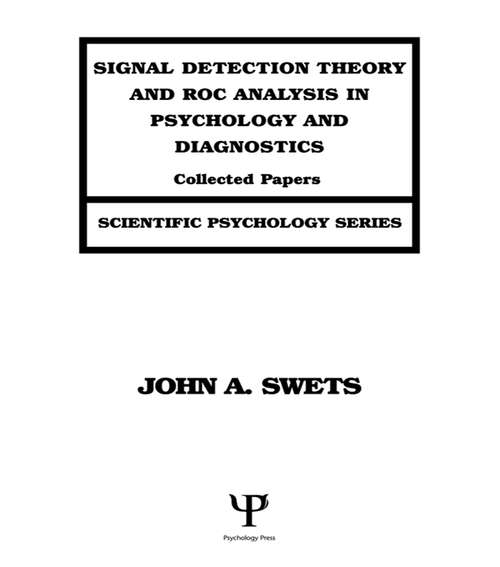 SIGNAL DETECTION THEORY AND ROC ANALYSIS IN PSYCHOLOGY AND DIAGNOSTICS

Collected Papers

SCIENTIFIC PSYCHOLOGY SERIES

JOHN A. SWETS

Ψ

Psychology Press